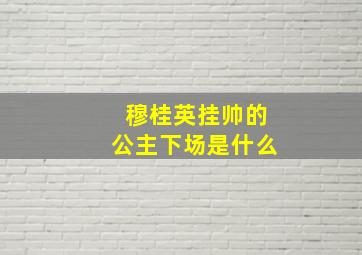 穆桂英挂帅的
公主下场是什么